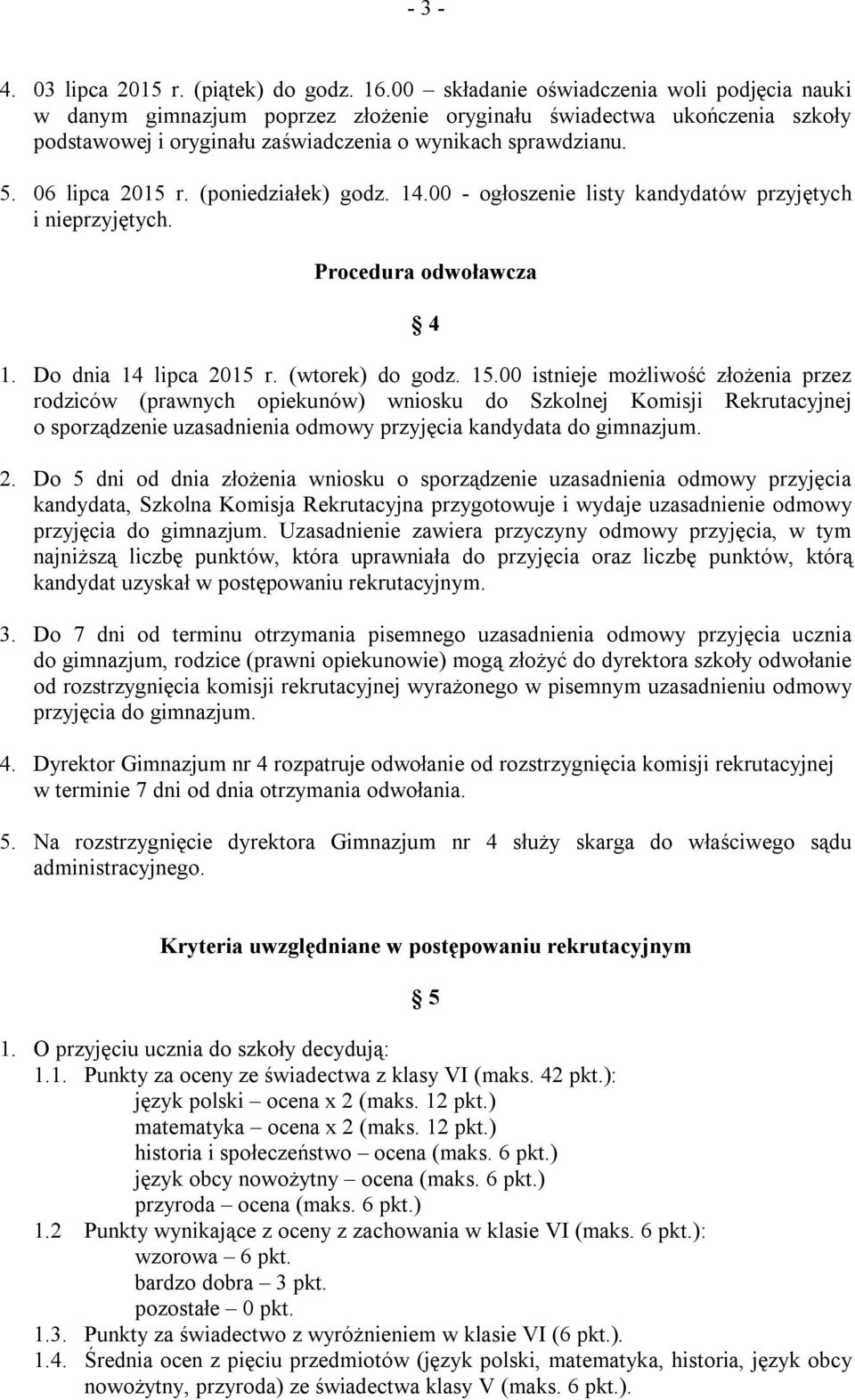 - 3 -

4. 03 lipca 2015 r. (piątek) do godz. 16.00 – składanie oświadczenia woli podjęcia nauki w danym gimnazjum poprzez złożenie oryginału świadectwa ukończenia szkoły podstawowej i oryginału zaświadczenia o wynikach sprawdzianu.

5. 06 lipca 2015 r. (poniedziałek) godz. 14.00 - ogłoszenie listy kandydatów przyjętych i nieprzyjętych.

Procedura odwoławcza

4

1. Do dnia 14 lipca 2015 r. (wtorek) do godz. 15.00 istnieje możliwość złożenia przez rodziców (prawnych opiekunów) wniosku do Szkolnej Komisji Rekrutacyjnej o sporządzenie uzasadnienia odmowy przyjęcia kandydata do gimnazjum.

2. Do 5 dni od dnia złożenia wniosku o sporządzenie uzasadnienia odmowy przyjęcia kandydata, Szkolna Komisja Rekrutacyjna przygotowuje i wydaje uzasadnienie odmowy przyjęcia do gimnazjum. Uzasadnienie zawiera przyczyny odmowy przyjęcia, w tym najniższą liczbę punktów, która uprawniała do przyjęcia oraz liczbę punktów, którą kandydat uzyskał w postępowaniu rekrutacyjnym.

3. Do 7 dni od terminu otrzymania pisemnego uzasadnienia odmowy przyjęcia ucznia do gimnazjum, rodzice (prawni opiekunowie) mogą złożyć do dyrektora szkoły odwołanie od rozstrzygnięcia komisji rekrutacyjnej wyrażonego w pisemnym uzasadnieniu odmowy przyjęcia do gimnazjum.

4. Dyrektor Gimnazjum nr 4 rozpatruje odwołanie od rozstrzygnięcia komisji rekrutacyjnej w terminie 7 dni od dnia otrzymania odwołania.

5. Na rozstrzygnięcie dyrektora Gimnazjum nr 4 służy skarga do właściwego sądu administracyjnego.

Kryteria uwzględniane w postępowaniu rekrutacyjnym

5

1. O przyjęciu ucznia do szkoły decydują:
1.1. Punkty za oceny ze świadectwa z klasy VI (maks. 42 pkt.):
język polski – ocena x 2 (maks. 12 pkt.)
matematyka – ocena x 2 (maks. 12 pkt.)
historia i społeczeństwo – ocena (maks. 6 pkt.)
język obcy nowożytny – ocena (maks. 6 pkt.)
przyroda – ocena (maks. 6 pkt.)
1.2 Punkty wynikające z oceny z zachowania w klasie VI (maks. 6 pkt.):
wzorowa – 6 pkt.
bardzo dobra – 3 pkt.
pozostałe – 0 pkt.
1.3. Punkty za świadectwo z wyróżnieniem w klasie VI (6 pkt.).
1.4. Średnia ocen z pięciu przedmiotów (język polski, matematyka, historia, język obcy nowożytny, przyroda) ze świadectwa klasy V (maks. 6 pkt.).